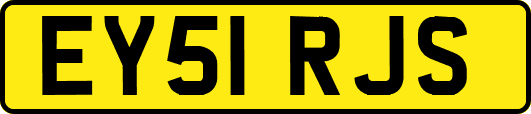 EY51 RJS